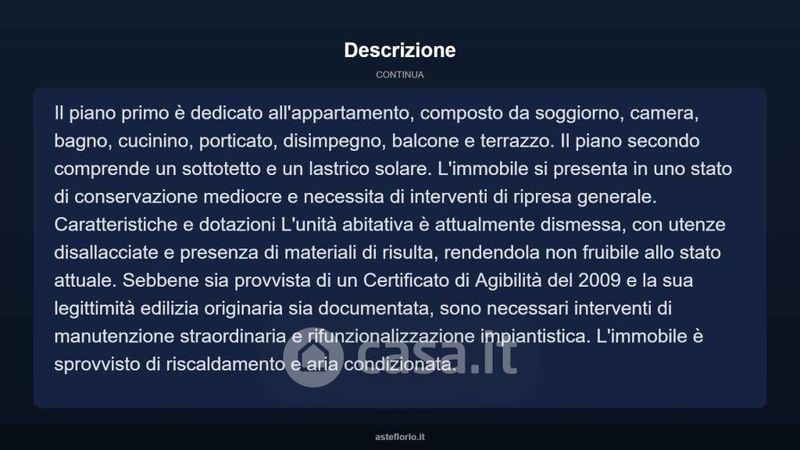 Descrizione

CONTINUA

Il piano primo è dedicato all'appartamento, composto da soggiorno, camera, bagno, cucinino, porticato, disimpegno, balcone e terrazzo. Il piano secondo comprende un sottotetto e un lastrico solare. L'immobile si presenta in uno stato di conservazione mediocre e necessita di interventi di ripresa generale. Caratteristiche e dotazioni L'unità abitativa è attualmente dismessa, con utenze disallacciate e presenza di materiali di risulta, rendendola non fruibile allo stato attuale. Sebbene sia provvista di un Certificato di Agibilità del 2009 e la sua legittimità edilizia originaria sia documentata, sono necessari interventi di manutenzione straordinaria e rifunzionalizzazione impiantistica. L'immobile è sprovvisto di riscaldamento e aria condizionata.

casa.it

asteflorio.it